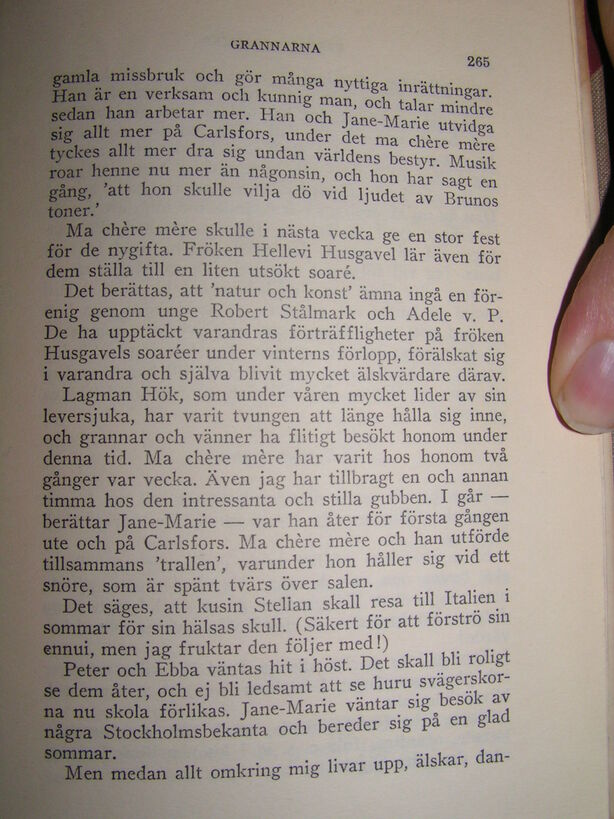 GRANNARNA

265

gamla missbruk och gör många nyttiga inrättningar. Han är en verksam och kunnig man, och talar mindre sedan han arbetar mer. Han och Jane-Marie utvidga sig allt mer på Carlsfors, under det ma chère mère tyckes allt mer dra sig undan världens bestyr. Musik roar henne nu mer än någonsin, och hon har sagt en gång, 'att hon skulle vilja dö vid ljudet av Brunos toner.'

Ma chère mère skulle i nästa vecka ge en stor fest för de nygifta. Fröken Hellevi Husgavel lär även för dem ställa till en liten utsökt soaré.

Det berättas, att 'natur och konst' ämna ingå en förenig genom unge Robert Stålmark och Adele v. P. De ha upptäckt varandras förträffligheter på fröken Husgavels soaréer under vinterns förlopp, förälskat sig i varandra och själva blivit mycket älskvärdare därav.

Lagman Hök, som under våren mycket lider av sin leversjuka, har varit tvungen att länge hålla sig inne, och grannar och vänner ha flitigt besökt honom under denna tid. Ma chère mère har varit hos honom två gånger var vecka. Även jag har tillbragt en och annan timma hos den intressanta och stilla gubben. I går — berättar Jane-Marie — var han åter för första gången ute och på Carlsfors. Ma chère mère och han utförde tillsammans 'trallen', varunder hon håller sig vid ett snöre, som är spänt tvärs över salen.

Det säges, att kusin Stellan skall resa till Italien i sommar för sin hälsas skull. (Säkert för att förströ sin ennui, men jag fruktar den följer med!)

Peter och Ebba väntas hit i höst. Det skall bli roligt se dem åter, och ej bli ledsamt att se huru svägerskorna nu skola förlikas. Jane-Marie väntar sig besök av några Stockholmsbekanta och bereder sig på en glad sommar.

Men medan allt omkring mig livar upp, älskar, dan-